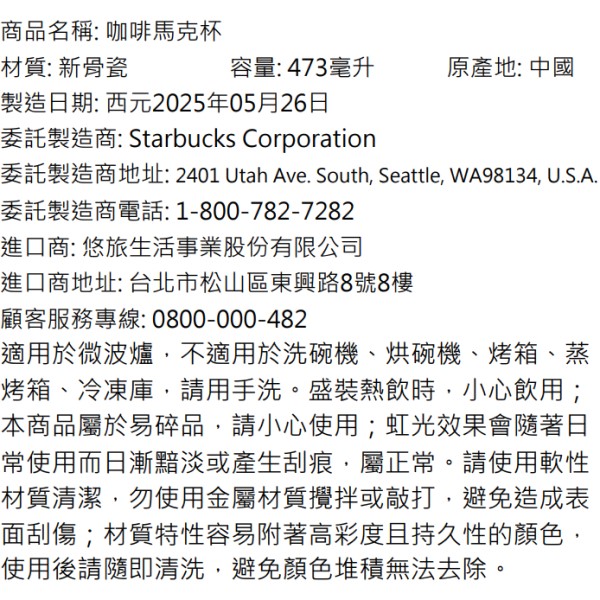 商品名稱: 咖啡馬克杯

材質: 新骨瓷 容量: 473毫升 原產地: 中國

製造日期: 西元2025年05月26日

委託製造商: Starbucks Corporation

委託製造商地址: 2401 Utah Ave. South, Seattle, WA98134, U.S.A.

委託製造商電話: 1-800-782-7282

進口商: 悠旅生活事業股份有限公司

進口商地址: 台北市松山區東興路8號8樓

顧客服務專線: 0800-000-482

適用於微波爐，不適用於洗碗機、烘碗機、烤箱、蒸烤箱、冷凍庫，請用手洗。盛裝熱飲時，小心飲用；本商品屬於易碎品，請小心使用；虹光效果會隨著日常使用而日漸黯淡或產生刮痕，屬正常。請使用軟性材質清潔，勿使用金屬材質攪拌或敲打，避免造成表面刮傷；材質特性容易附著高彩度且持久性的顏色，使用後請隨即清洗，避免顏色堆積無法去除。